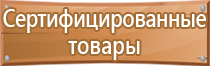 Сертифицированные товары